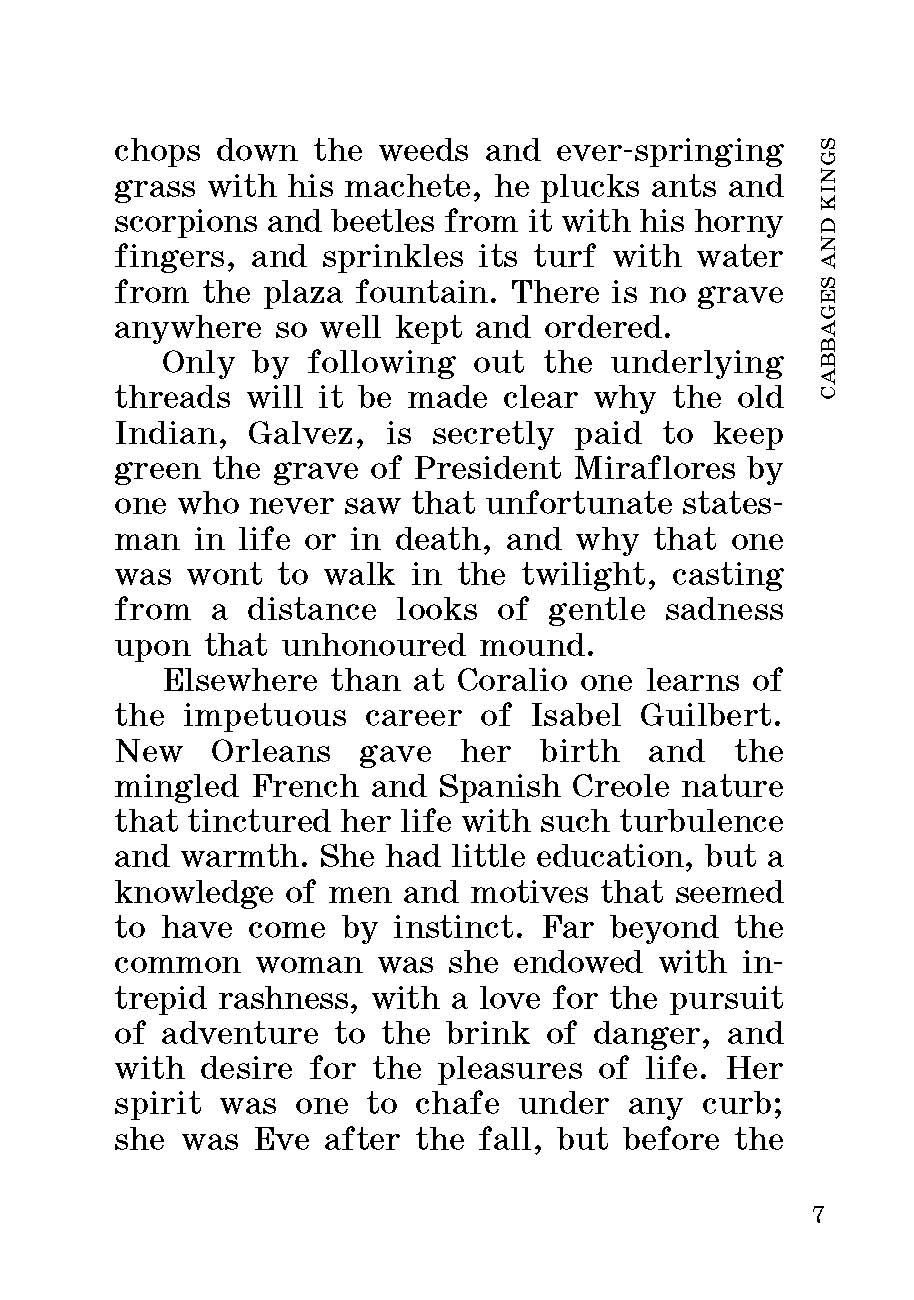 CABBAGES AND KINGS

chops down the weeds and ever-springing grass with his machete, he plucks ants and scorpions and beetles from it with his horny fingers, and sprinkles its turf with water from the plaza fountain. There is no grave anywhere so well kept and ordered.

Only by following out the underlying threads will it be made clear why the old Indian, Galvez, is secretly paid to keep green the grave of President Miraflores by one who never saw that unfortunate statesman in life or in death, and why that one was wont to walk in the twilight, casting from a distance looks of gentle sadness upon that unhonoured mound.

Elsewhere than at Coralio one learns of the impetuous career of Isabel Guilbert. New Orleans gave her birth and the mingled French and Spanish Creole nature that tinctured her life with such turbulence and warmth. She had little education, but a knowledge of men and motives that seemed to have come by instinct. Far beyond the common woman was she endowed with intrepid rashness, with a love for the pursuit of adventure to the brink of danger, and with desire for the pleasures of life. Her spirit was one to chafe under any curb; she was Eve after the fall, but before the

7